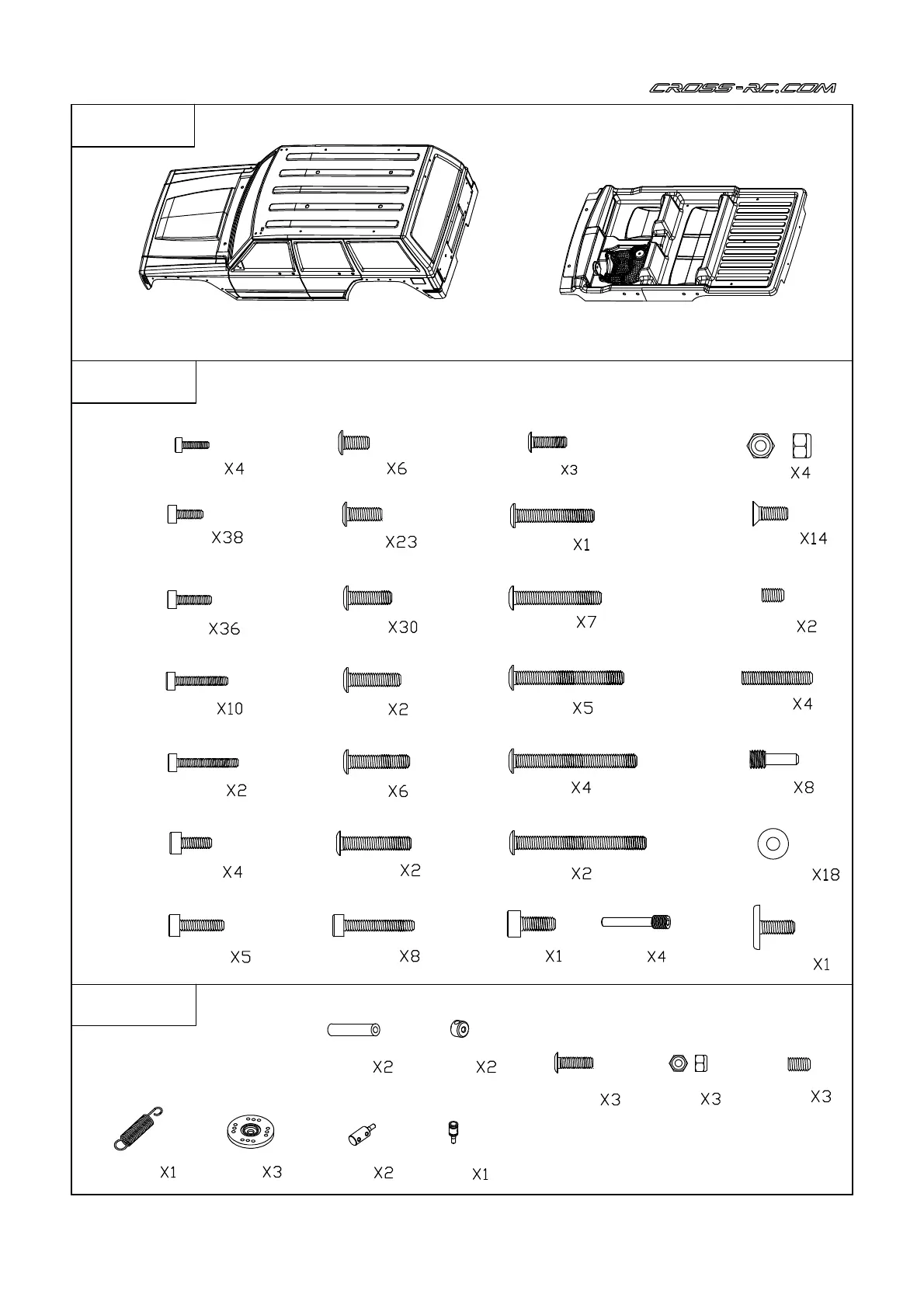 CROSS-RC.COM

X4 X6 X3 X4

X38 X23 X1 X14

X36 X30 X7 X2

X10 X2 X5 X4

X2 X6 X4 X8

X4 X2 X2 X18

X5 X8 X1 X4 X1

X2 X2 X3 X3 X3

X1 X3 X2 X1